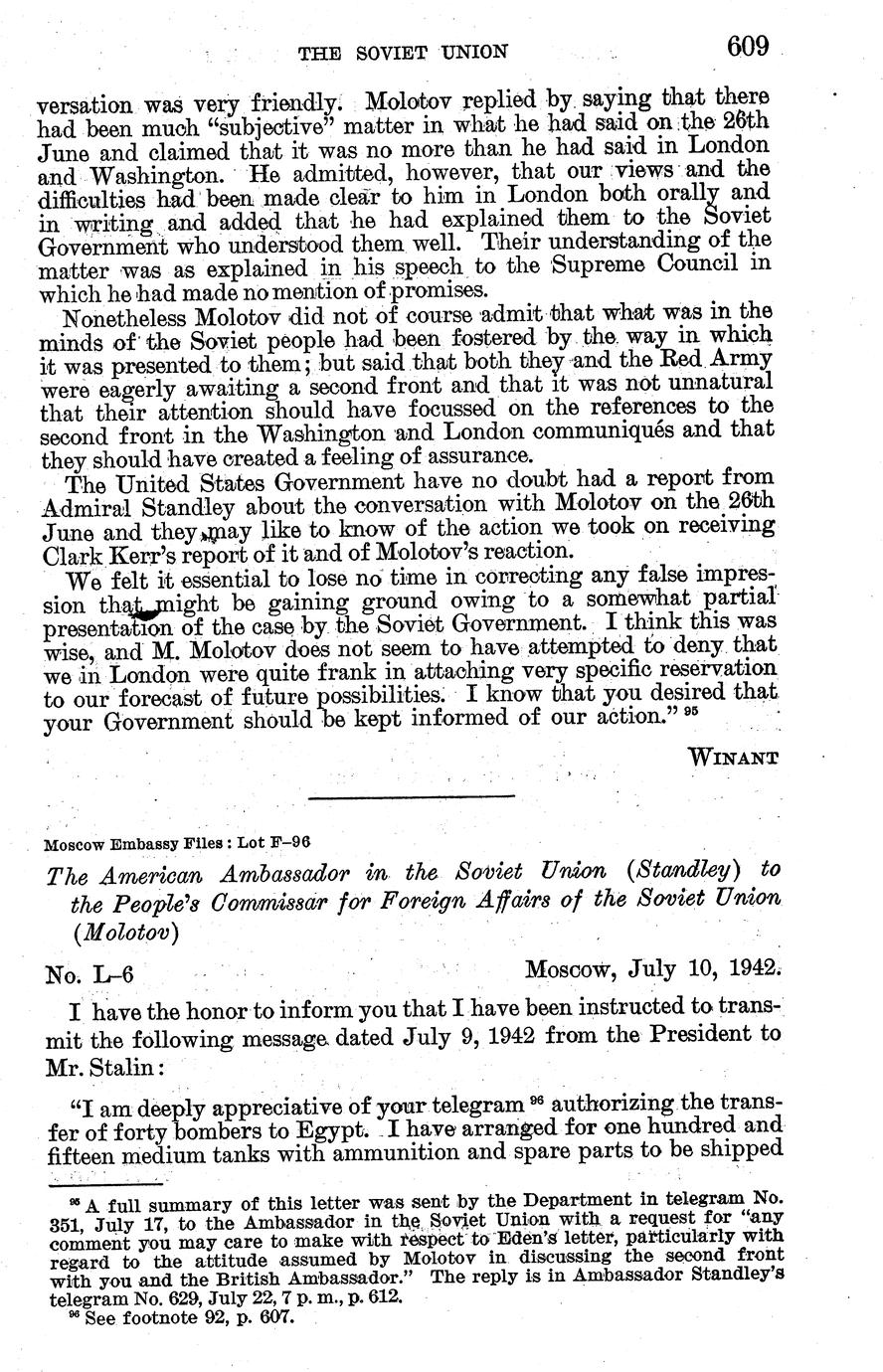 THE SOVIET UNION 609

versation was very friendly. Molotov replied by saying that there had been much "subjective" matter in what he had said on the 26th June and claimed that it was no more than he had said in London and Washington. He admitted, however, that our views and the difficulties had been made clear to him in London both orally and in writing and added that he had explained them to the Soviet Government who understood them well. Their understanding of the matter was as explained in his speech to the Supreme Council in which he had made no mention of promises.

Nonetheless Molotov did not of course admit that what was in the minds of the Soviet people had been fostered by the way in which it was presented to them; but said that both they and the Red Army were eagerly awaiting a second front and that it was not unnatural that their attention should have focussed on the references to the second front in the Washington and London communiqués and that they should have created a feeling of assurance.

The United States Government have no doubt had a report from Admiral Standley about the conversation with Molotov on the 26th June and they may like to know of the action we took on receiving Clark Kerr's report of it and of Molotov's reaction.

We felt it essential to lose no time in correcting any false impression that might be gaining ground owing to a somewhat partial presentation of the case by the Soviet Government. I think this was wise, and M. Molotov does not seem to have attempted to deny that we in London were quite frank in attaching very specific reservation to our forecast of future possibilities. I know that you desired that your Government should be kept informed of our action." $^{95}$

WINANT

Moscow Embassy Files : Lot F–96

The American Ambassador in the Soviet Union (Standley) to the People's Commissar for Foreign Affairs of the Soviet Union (Molotov)

No. L–6 Moscow, July 10, 1942.

I have the honor to inform you that I have been instructed to transmit the following message dated July 9, 1942 from the President to Mr. Stalin:

"I am deeply appreciative of your telegram $^{96}$ authorizing the transfer of forty bombers to Egypt. I have arranged for one hundred and fifteen medium tanks with ammunition and spare parts to be shipped

$^{95}$ A full summary of this letter was sent by the Department in telegram No. 351, July 17, to the Ambassador in the Soviet Union with a request for "any comment you may care to make with respect to Eden's letter, particularly with regard to the attitude assumed by Molotov in discussing the second front with you and the British Ambassador." The reply is in Ambassador Standley's telegram No. 629, July 22, 7 p. m., p. 612.
$^{96}$ See footnote 92, p. 607.